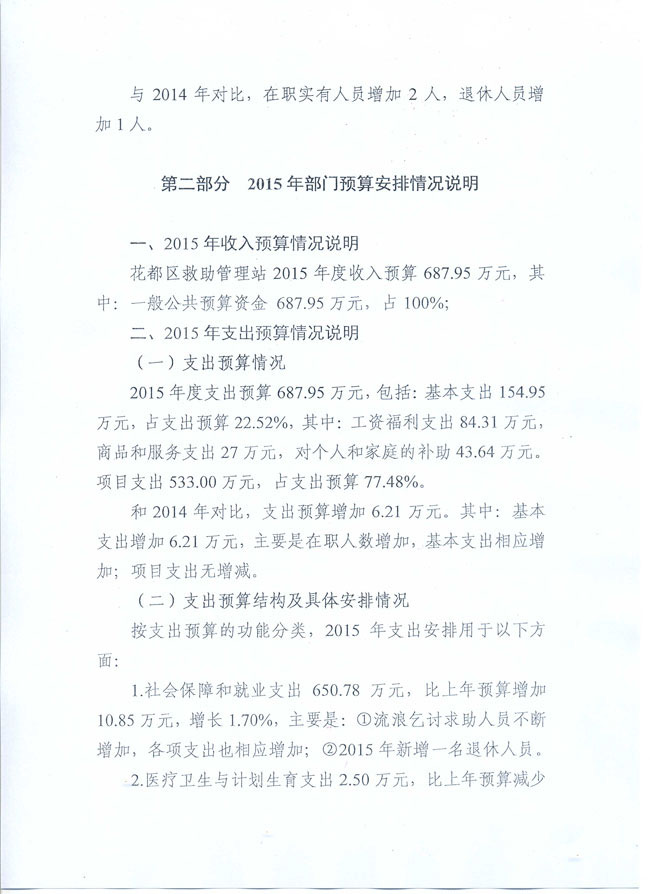 与 2014 年对比，在职实有人员增加 2 人，退休人员增加 1 人。

第二部分　2015 年部门预算安排情况说明

一、2015 年收入预算情况说明

花都区救助管理站 2015 年度收入预算 687.95 万元，其中：一般公共预算资金 687.95 万元，占 100%;

二、2015 年支出预算情况说明

（一）支出预算情况

2015 年度支出预算 687.95 万元，包括：基本支出 154.95 万元，占支出预算 22.52%，其中：工资福利支出 84.31 万元，商品和服务支出 27 万元，对个人和家庭的补助 43.64 万元。项目支出 533.00 万元，占支出预算 77.48%。

和 2014 年对比，支出预算增加 6.21 万元。其中：基本支出增加 6.21 万元，主要是在职人数增加，基本支出相应增加；项目支出无增减。

（二）支出预算结构及具体安排情况

按支出预算的功能分类，2015 年支出安排用于以下方面：

1.社会保障和就业支出 650.78 万元，比上年预算增加 10.85 万元，增长 1.70%，主要是：①流浪乞讨求助人员不断增加，各项支出也相应增加；②2015 年新增一名退休人员。

2.医疗卫生与计划生育支出 2.50 万元，比上年预算减少